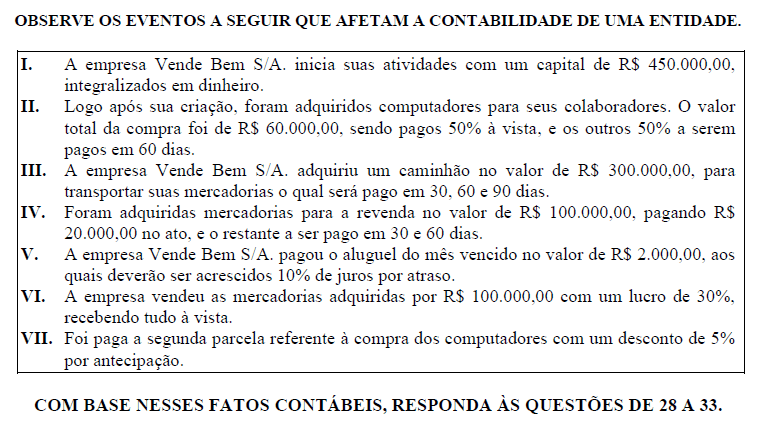 OBSERVE OS EVENTOS A SEGUIR QUE AFETAM A CONTABILIDADE DE UMA ENTIDADE.

I. A empresa Vende Bem S/A. inicia suas atividades com um capital de R$ 450.000,00, integralizados em dinheiro.
II. Logo após sua criação, foram adquiridos computadores para seus colaboradores. O valor total da compra foi de R$ 60.000,00, sendo pagos 50% à vista, e os outros 50% a serem pagos em 60 dias.
III. A empresa Vende Bem S/A. adquiriu um caminhão no valor de R$ 300.000,00, para transportar suas mercadorias o qual será pago em 30, 60 e 90 dias.
IV. Foram adquiridas mercadorias para a revenda no valor de R$ 100.000,00, pagando R$ 20.000,00 no ato, e o restante a ser pago em 30 e 60 dias.
V. A empresa Vende Bem S/A. pagou o aluguel do mês vencido no valor de R$ 2.000,00, aos quais deverão ser acrescidos 10% de juros por atraso.
VI. A empresa vendeu as mercadorias adquiridas por R$ 100.000,00 com um lucro de 30%, recebendo tudo à vista.
VII. Foi paga a segunda parcela referente à compra dos computadores com um desconto de 5% por antecipação.

COM BASE NESSES FATOS CONTÁBEIS, RESPONDA ÀS QUESTÕES DE 28 A 33.